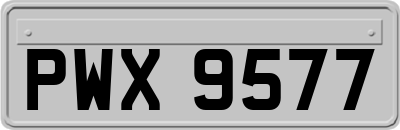 PWX 9577